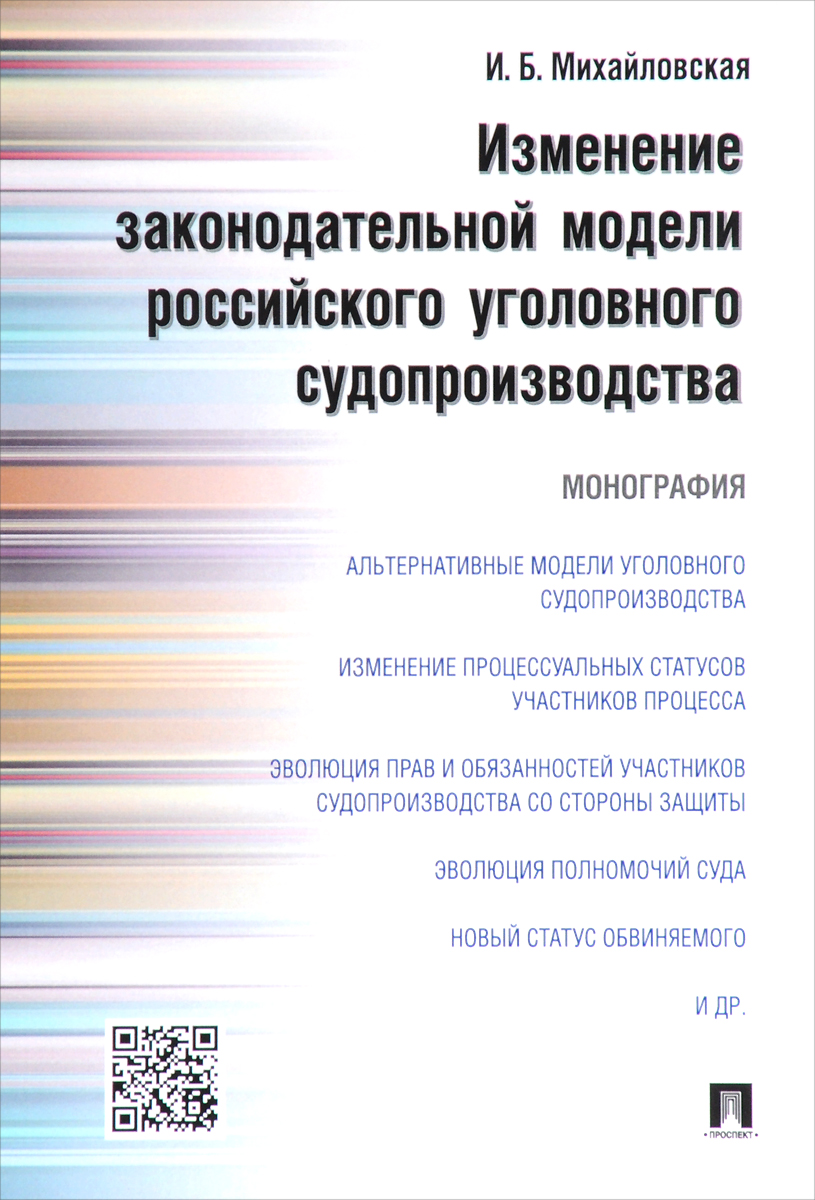 И. Б. Михайловская

Изменение законодательной модели российского уголовного судопроизводства

МОНОГРАФИЯ

АЛЬТЕРНАТИВНЫЕ МОДЕЛИ УГОЛОВНОГО СУДОПРОИЗВОДСТВА

ИЗМЕНЕНИЕ ПРОЦЕССУАЛЬНЫХ СТАТУСОВ УЧАСТНИКОВ ПРОЦЕССА

ЭВОЛЮЦИЯ ПРАВ И ОБЯЗАННОСТЕЙ УЧАСТНИКОВ СУДОПРОИЗВОДСТВА СО СТОРОНЫ ЗАЩИТЫ

ЭВОЛЮЦИЯ ПОЛНОМОЧИЙ СУДА

НОВЫЙ СТАТУС ОБВИНЯЕМОГО

И ДР.

ПРОСПЕКТ